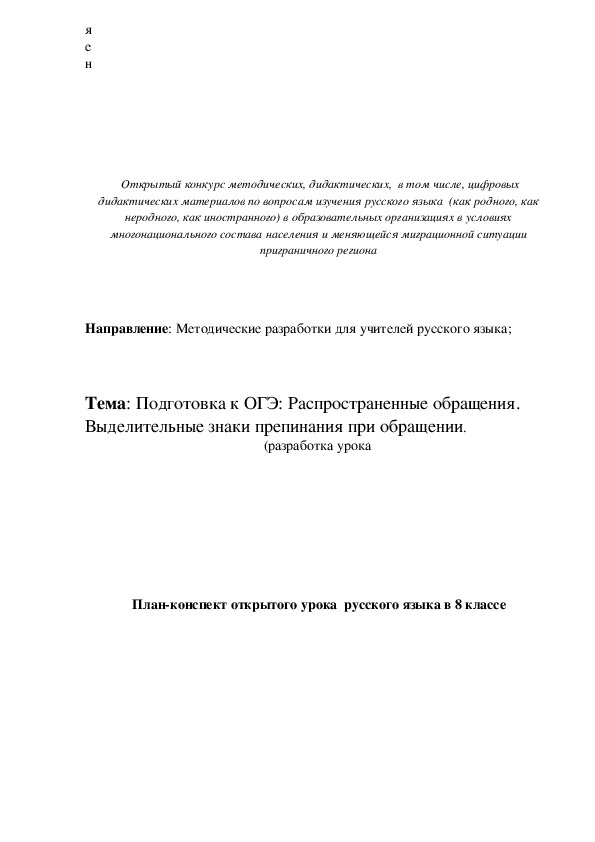 я
е
н

Открытый конкурс методических, дидактических, в том числе, цифровых дидактических материалов по вопросам изучения русского языка (как родного, как неродного, как иностранного) в образовательных организациях в условиях многонационального состава населения и меняющейся миграционной ситуации приграничного региона

Направление: Методические разработки для учителей русского языка;

Тема: Подготовка к ОГЭ: Распространенные обращения. Выделительные знаки препинания при обращении.

(разработка урока

План-конспект открытого урока русского языка в 8 классе